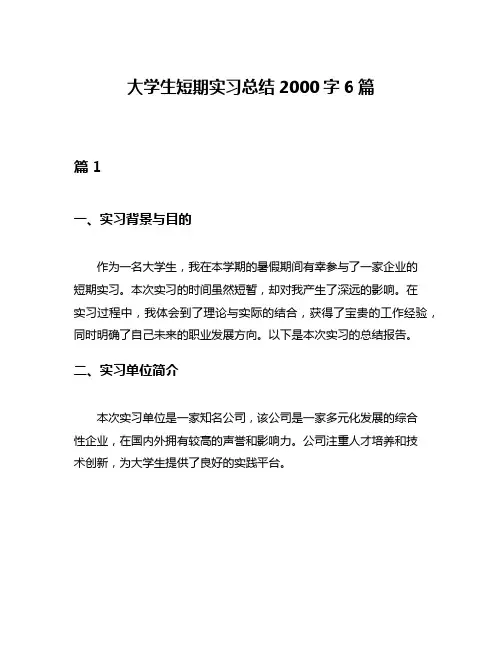 大学生短期实习总结 2000 字 6 篇

篇 1

一、实习背景与目的

作为一名大学生，我在本学期的暑假期间有幸参与了一家企业的短期实习。本次实习的时间虽然短暂，却对我产生了深远的影响。在实习过程中，我体会到了理论与实际的结合，获得了宝贵的工作经验，同时明确了自己未来的职业发展方向。以下是本次实习的总结报告。

二、实习单位简介

本次实习单位是一家知名公司，该公司是一家多元化发展的综合性企业，在国内外拥有较高的声誉和影响力。公司注重人才培养和技术创新，为大学生提供了良好的实践平台。